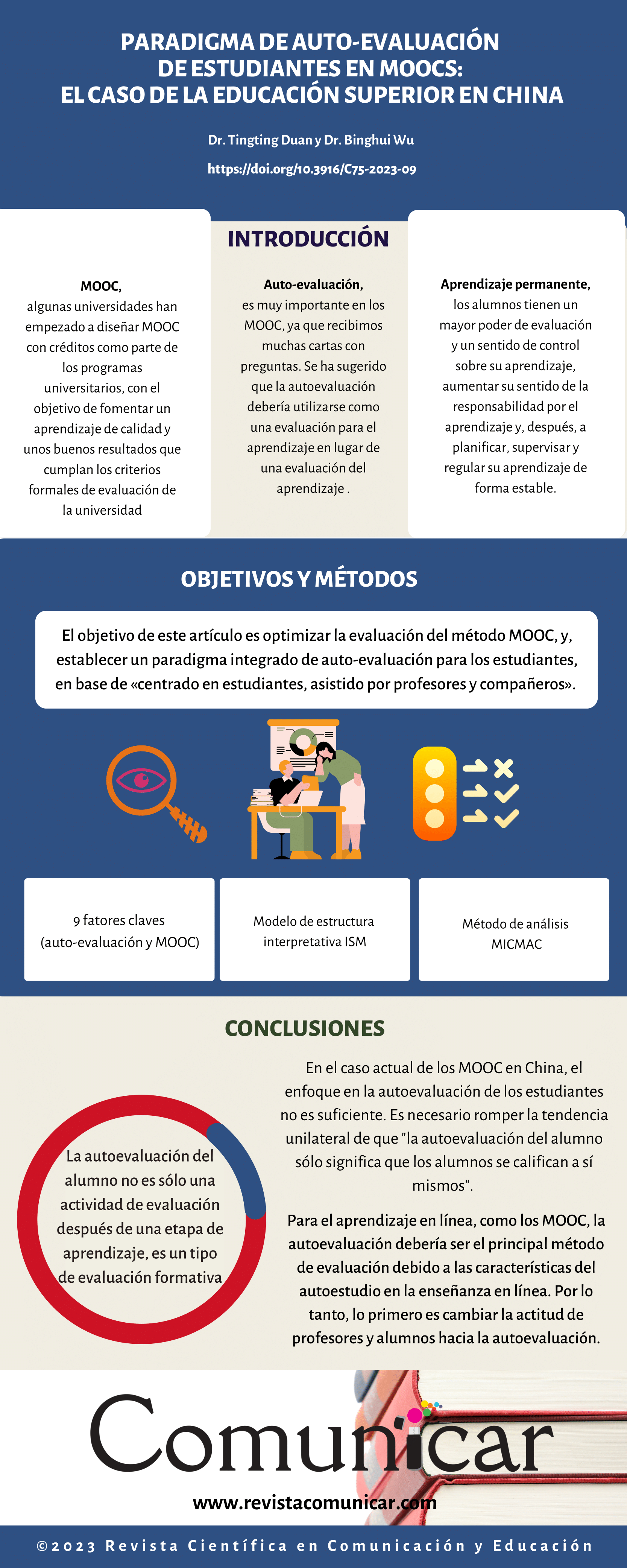 PARADIGMA DE AUTO-EVALUACIÓN DE ESTUDIANTES EN MOOCS: EL CASO DE LA EDUCACIÓN SUPERIOR EN CHINA

Dr. Tingting Duan y Dr. Binghui Wu

https://doi.org/10.3916/C75-2023-09

INTRODUCCIÓN

MOOC, algunas universidades han empezado a diseñar MOOC con créditos como parte de los programas universitarios, con el objetivo de fomentar un aprendizaje de calidad y unos buenos resultados que cumplan los criterios formales de evaluación de la universidad

Auto-evaluación, es muy importante en los MOOC, ya que recibimos muchas cartas con preguntas. Se ha sugerido que la autoevaluación debería utilizarse como una evaluación para el aprendizaje en lugar de una evaluación del aprendizaje .

Aprendizaje permanente, los alumnos tienen un mayor poder de evaluación y un sentido de control sobre su aprendizaje, aumentar su sentido de la responsabilidad por el aprendizaje y, después, a planificar, supervisar y regular su aprendizaje de forma estable.

OBJETIVOS Y MÉTODOS

El objetivo de este artículo es optimizar la evaluación del método MOOC, y, establecer un paradigma integrado de auto-evaluación para los estudiantes, en base de «centrado en estudiantes, asistido por profesores y compañeros».

9 fatores claves (auto-evaluación y MOOC)

Modelo de estructura interpretativa ISM

Método de análisis MICMAC

CONCLUSIONES

La autoevaluación del alumno no es sólo una actividad de evaluación después de una etapa de aprendizaje, es un tipo de evaluación formativa

En el caso actual de los MOOC en China, el enfoque en la autoevaluación de los estudiantes no es suficiente. Es necesario romper la tendencia unilateral de que "la autoevaluación del alumno sólo significa que los alumnos se califican a sí mismos".

Para el aprendizaje en línea, como los MOOC, la autoevaluación debería ser el principal método de evaluación debido a las características del autoestudio en la enseñanza en línea. Por lo tanto, lo primero es cambiar la actitud de profesores y alumnos hacia la autoevaluación.

Comunicar

www.revistacomunicar.com

©2023 Revista Científica en Comunicación y Educación